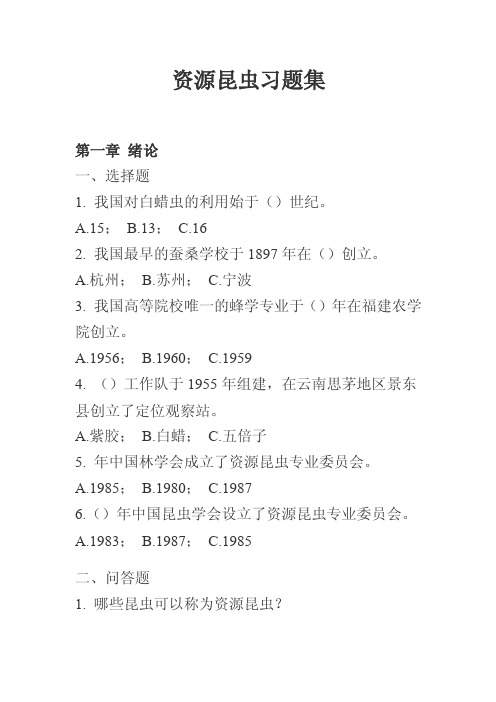 资源昆虫习题集

第一章 绪论

一、选择题

1. 我国对白蜡虫的利用始于（）世纪。

A.15； B.13； C.16

2. 我国最早的蚕桑学校于 1897 年在（）创立。

A.杭州； B.苏州； C.宁波

3. 我国高等院校唯一的蜂学专业于（）年在福建农学院创立。

A.1956； B.1960； C.1959

4. （）工作队于 1955 年组建，在云南思茅地区景东县创立了定位观察站。

A.紫胶； B.白蜡； C.五倍子

5. 年中国林学会成立了资源昆虫专业委员会。

A.1985； B.1980； C.1987

6.（）年中国昆虫学会设立了资源昆虫专业委员会。

A.1983； B.1987； C.1985

二、问答题

1. 哪些昆虫可以称为资源昆虫？